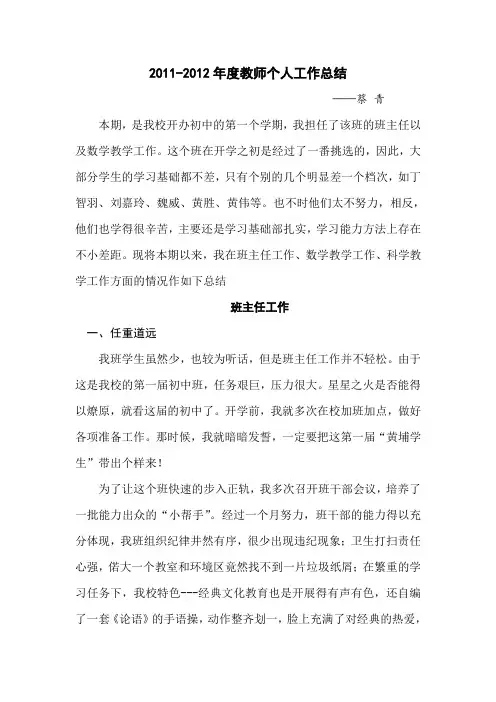 2011-2012 年度教师个人工作总结

——蔡 青

本期，是我校开办初中的第一个学期，我担任了该班的班主任以及数学教学工作。这个班在开学之初是经过了一番挑选的，因此，大部分学生的学习基础都不差，只有个别的几个明显差一个档次，如丁智羽、刘嘉玲、魏威、黄胜、黄伟等。也不时他们太不努力，相反，他们也学得很辛苦，主要还是学习基础部扎实，学习能力方法上存在不小差距。现将本期以来，我在班主任工作、数学教学工作、科学教学工作方面的情况作如下总结

班主任工作

一、任重道远

我班学生虽然少，也较为听话，但是班主任工作并不轻松。由于这是我校的第一届初中班，任务艰巨，压力很大。星星之火是否能得以燎原，就看这届的初中了。开学前，我就多次在校加班加点，做好各项准备工作。那时候，我就暗暗发誓，一定要把这第一届“黄埔学生”带出个样来！

为了让这个班快速的步入正轨，我多次召开班干部会议，培养了一批能力出众的“小帮手”。经过一个月努力，班干部的能力得以充分体现，我班组织纪律井然有序，很少出现违纪现象；卫生打扫责任心强，偌大一个教室和环境区竟然找不到一片垃圾纸屑；在繁重的学习任务下，我校特色---经典文化教育也是开展得有声有色，还自编了一套《论语》的手语操，动作整齐划一，脸上充满了对经典的热爱，